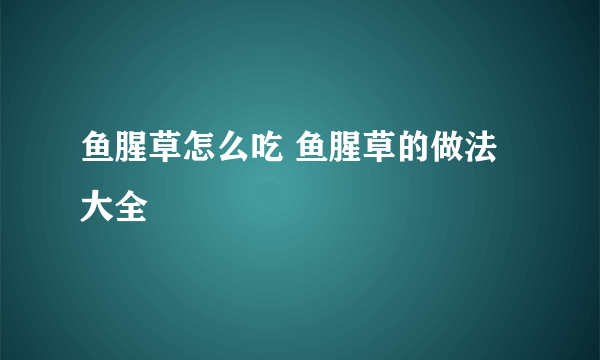 鱼腥草怎么吃 鱼腥草的做法大全